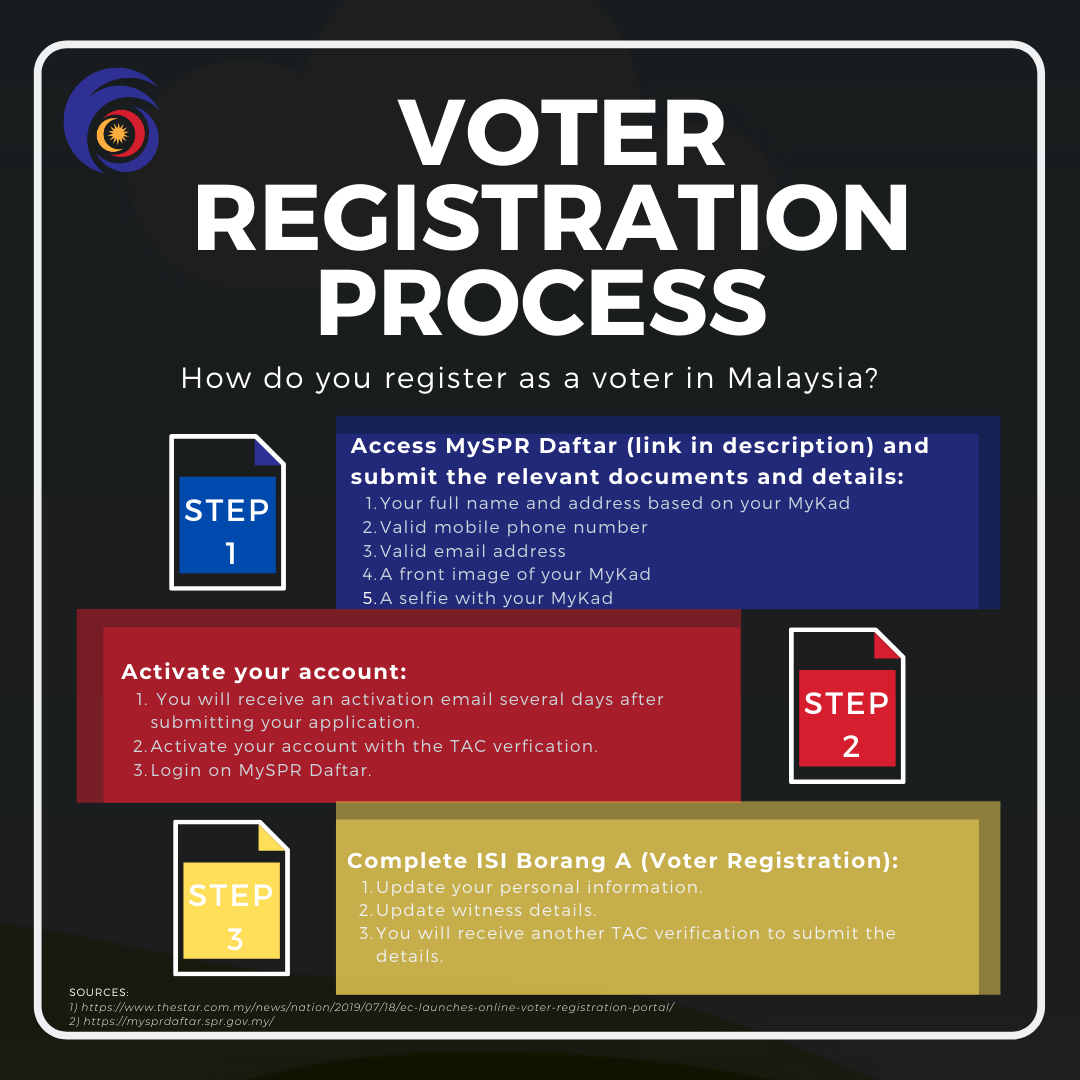 VOTER REGISTRATION PROCESS

How do you register as a voter in Malaysia?

STEP 1

Access MySPR Daftar (link in description) and submit the relevant documents and details:

1. Your full name and address based on your MyKad
2. Valid mobile phone number
3. Valid email address
4. A front image of your MyKad
5. A selfie with your MyKad

Activate your account:

1. You will receive an activation email several days after submitting your application.
2. Activate your account with the TAC verfication.
3. Login on MySPR Daftar.

STEP 2

STEP 3

Complete ISI Borang A (Voter Registration):

1. Update your personal information.
2. Update witness details.
3. You will receive another TAC verification to submit the details.

SOURCES:
1) https://www.thestar.com.my/news/nation/2019/07/18/ec-launches-online-voter-registration-portal/
2) https://mysprdaftar.spr.gov.my/